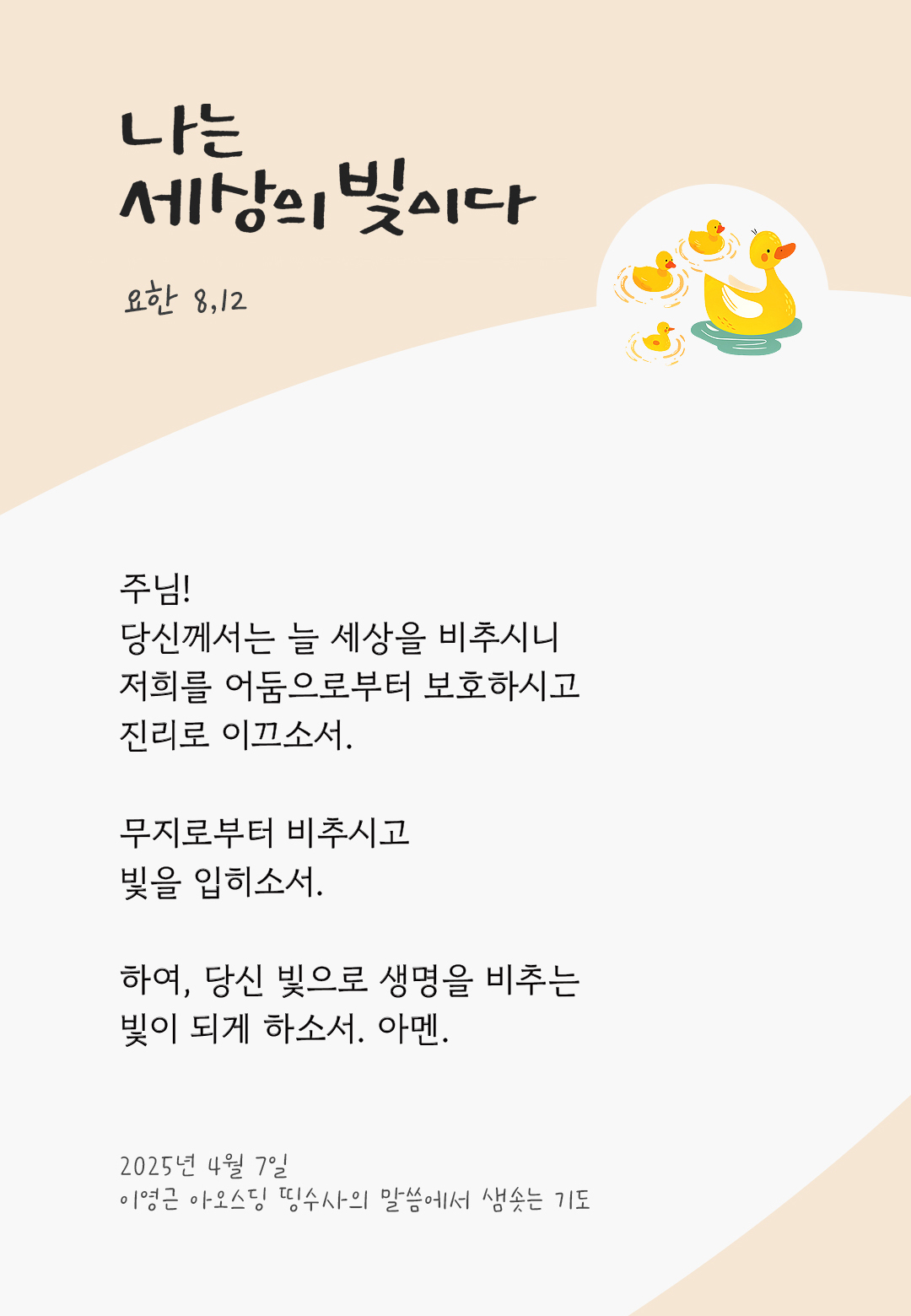 나는
세상의 빛이다

요한 8,12

주님!
당신께서는 늘 세상을 비추시니
저희를 어둠으로부터 보호하시고
진리로 이끄소서.

무지로부터 비추시고
빛을 입히소서.

하여, 당신 빛으로 생명을 비추는
빛이 되게 하소서. 아멘.

2025년 4월 7일
이영근 아오스딩 띵수사의 말씀에서 샘솟는 기도